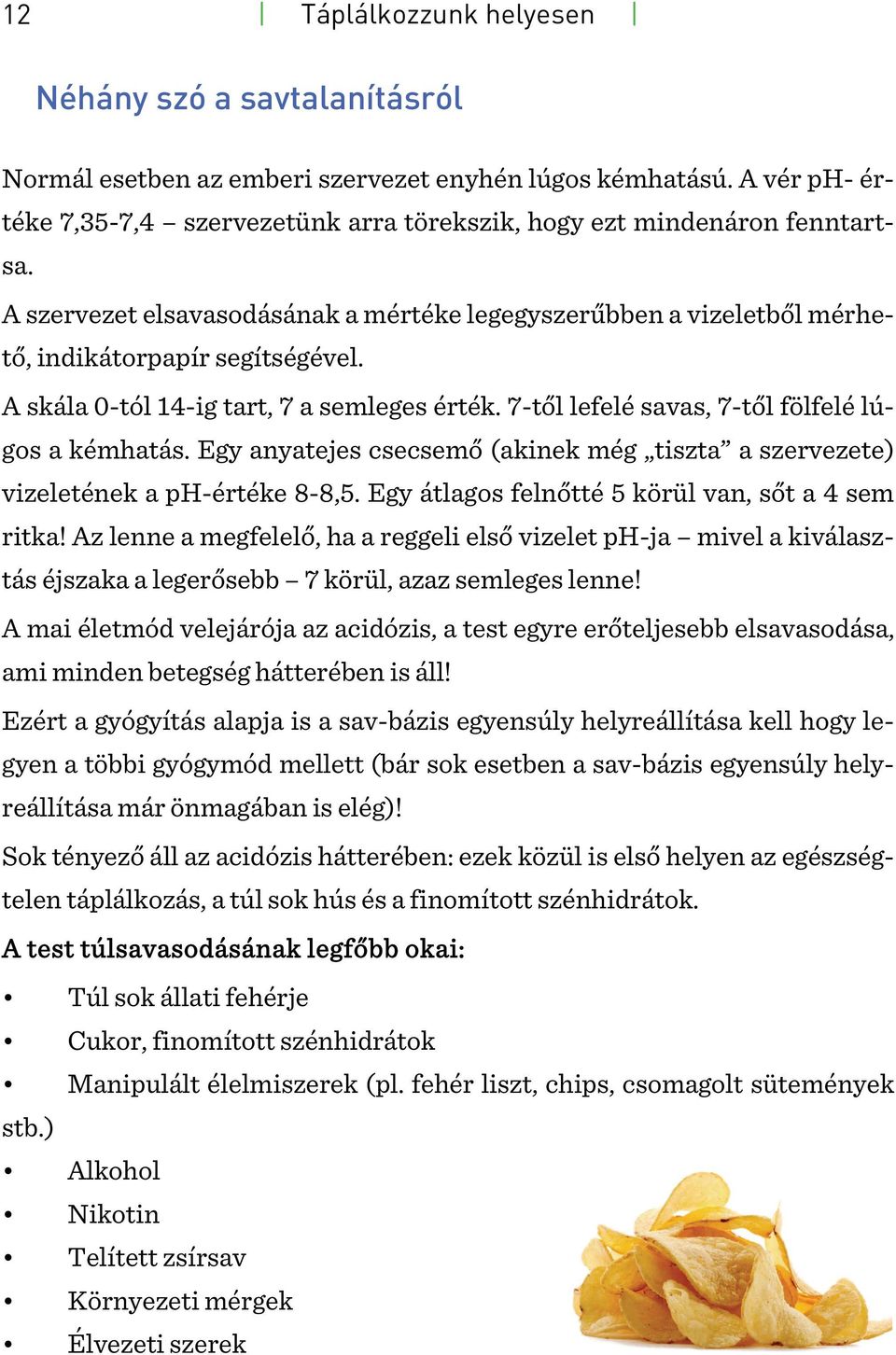 12 | Táplálkozzunk helyesen |

Néhány szó a savtalanításról

Normál esetben az emberi szervezet enyhén lúgos kémhatású. A vér pH- értéke 7,35-7,4 – szervezetünk arra törekszik, hogy ezt mindenáron fenntartsa.

A szervezet elsavasodásának a mértéke legegyszerűbben a vizeletből mérhető, indikátorpapír segítségével.

A skála 0-tól 14-ig tart, 7 a semleges érték. 7-től lefelé savas, 7-től fölfelé lúgos a kémhatás. Egy anyatejes csecsemő (akinek még „tiszta” a szervezete) vizeletének a pH-értéke 8-8,5. Egy átlagos felnőtté 5 körül van, sőt a 4 sem ritka! Az lenne a megfelelő, ha a reggeli első vizelet pH-ja – mivel a kiválasztás éjszaka a legerősebb – 7 körül, azaz semleges lenne!

A mai életmód velejárója az acidózis, a test egyre erőteljesebb elsavasodása, ami minden betegség hátterében is áll!

Ezért a gyógyítás alapja is a sav-bázis egyensúly helyreállítása kell hogy legyen a többi gyógymód mellett (bár sok esetben a sav-bázis egyensúly helyreállítása már önmagában is elég)!

Sok tényező áll az acidózis hátterében: ezek közül is első helyen az egészségtelen táplálkozás, a túl sok hús és a finomított szénhidrátok.

A test túlsavasodásának legfőbb okai:

• Túl sok állati fehérje
• Cukor, finomított szénhidrátok
• Manipulált élelmiszerek (pl. fehér liszt, chips, csomagolt sütemények stb.)
• Alkohol
• Nikotin
• Telített zsírsav
• Környezeti mérgek
• Élvezeti szerek